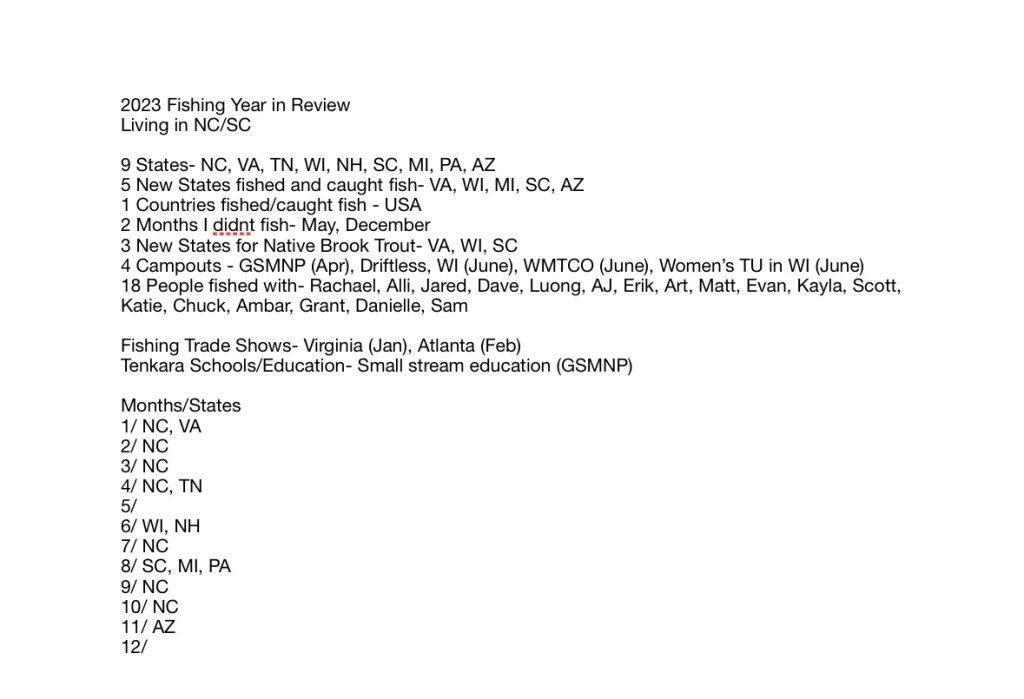 2023 Fishing Year in Review
Living in NC/SC

9 States- NC, VA, TN, WI, NH, SC, MI, PA, AZ
5 New States fished and caught fish- VA, WI, MI, SC, AZ
1 Countries fished/caught fish - USA
2 Months I didnt fish- May, December
3 New States for Native Brook Trout- VA, WI, SC
4 Campouts - GSMNP (Apr), Driftless, WI (June), WMTCO (June), Women's TU in WI (June)
18 People fished with- Rachael, Alli, Jared, Dave, Luong, AJ, Erik, Art, Matt, Evan, Kayla, Scott, Katie, Chuck, Ambar, Grant, Danielle, Sam

Fishing Trade Shows- Virginia (Jan), Atlanta (Feb)
Tenkara Schools/Education- Small stream education (GSMNP)

Months/States
1/ NC, VA
2/ NC
3/ NC
4/ NC, TN
5/
6/ WI, NH
7/ NC
8/ SC, MI, PA
9/ NC
10/ NC
11/ AZ
12/